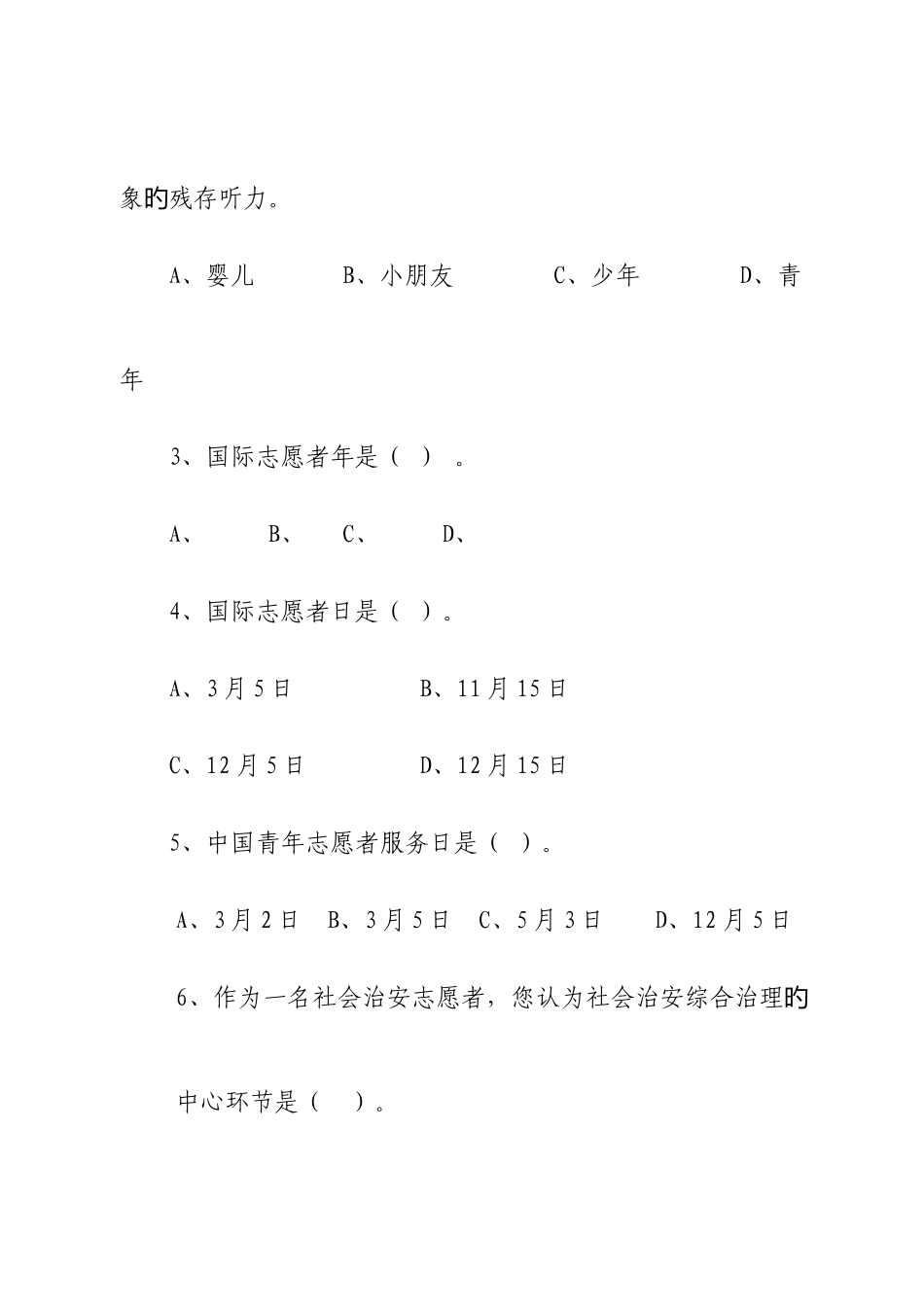 象的残存听力。

A、婴儿　　B、小朋友　　C、少年　　D、青年

3、国际志愿者年是（ ）。

A、　B、　C、　D、

4、国际志愿者日是（ ）。

A、3月5日　　B、11月15日

C、12月5日　　D、12月15日

5、中国青年志愿者服务日是（ ）。

A、3月2日　B、3月5日　C、5月3日　D、12月5日

6、作为一名社会治安志愿者，您认为社会治安综合治理的中心环节是（ ）。